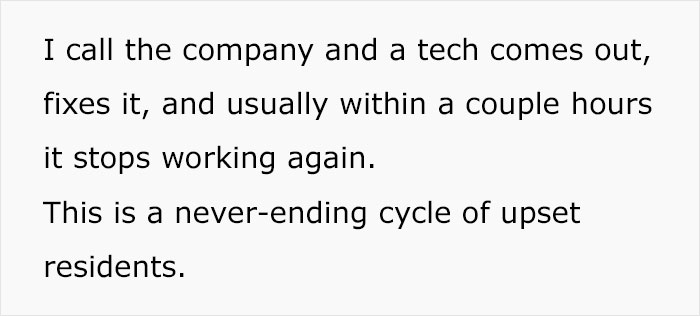 I call the company and a tech comes out, fixes it, and usually within a couple hours it stops working again.
This is a never-ending cycle of upset residents.